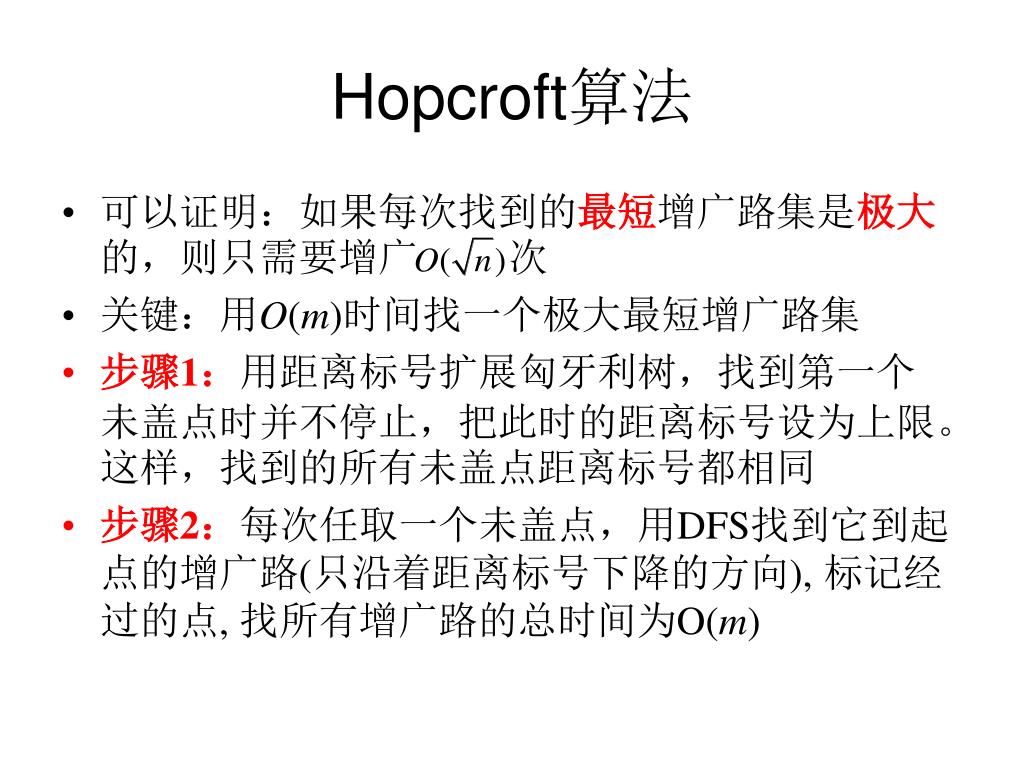 Hopcroft算法

• 可以证明：如果每次找到的最短增广路集是极大的，则只需要增广$O(\sqrt{n})$次

• 关键：用$O(m)$时间找一个极大最短增广路集

• 步骤1：用距离标号扩展匈牙利树，找到第一个未盖点时并不停止，把此时的距离标号设为上限。这样，找到的所有未盖点距离标号都相同

• 步骤2：每次任取一个未盖点，用DFS找到它到起点的增广路(只沿着距离标号下降的方向), 标记经过的点, 找所有增广路的总时间为O($m$)